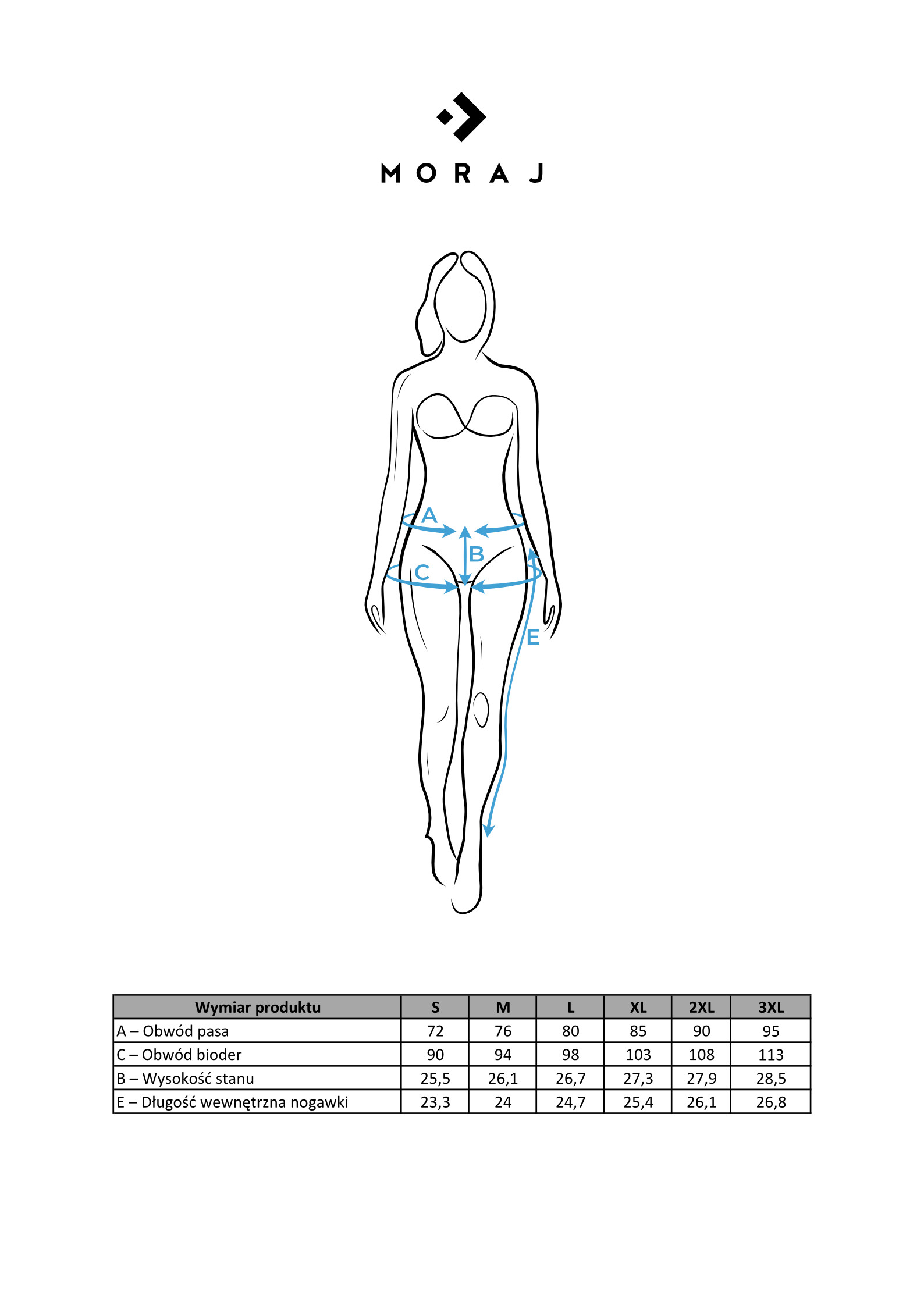 MORAJ

A
B
C
E

| Wymiar produktu | S | M | L | XL | 2XL | 3XL |
|---|---|---|---|---|---|---|
| A – Obwód pasa | 72 | 76 | 80 | 85 | 90 | 95 |
| C – Obwód bioder | 90 | 94 | 98 | 103 | 108 | 113 |
| B – Wysokość stanu | 25,5 | 26,1 | 26,7 | 27,3 | 27,9 | 28,5 |
| E – Długość wewnętrzna nogawki | 23,3 | 24 | 24,7 | 25,4 | 26,1 | 26,8 |